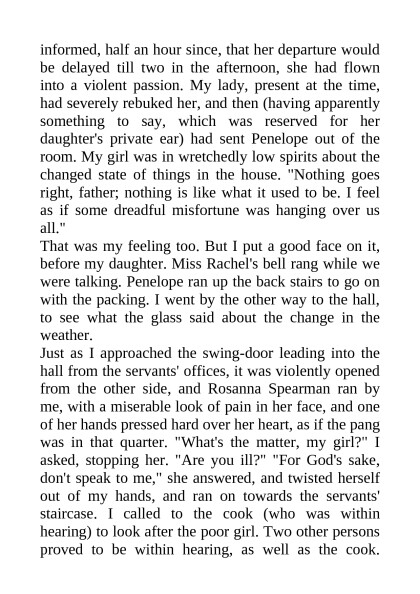 informed, half an hour since, that her departure would be delayed till two in the afternoon, she had flown into a violent passion. My lady, present at the time, had severely rebuked her, and then (having apparently something to say, which was reserved for her daughter's private ear) had sent Penelope out of the room. My girl was in wretchedly low spirits about the changed state of things in the house. "Nothing goes right, father; nothing is like what it used to be. I feel as if some dreadful misfortune was hanging over us all."
That was my feeling too. But I put a good face on it, before my daughter. Miss Rachel's bell rang while we were talking. Penelope ran up the back stairs to go on with the packing. I went by the other way to the hall, to see what the glass said about the change in the weather.
Just as I approached the swing-door leading into the hall from the servants' offices, it was violently opened from the other side, and Rosanna Spearman ran by me, with a miserable look of pain in her face, and one of her hands pressed hard over her heart, as if the pang was in that quarter. "What's the matter, my girl?" I asked, stopping her. "Are you ill?" "For God's sake, don't speak to me," she answered, and twisted herself out of my hands, and ran on towards the servants' staircase. I called to the cook (who was within hearing) to look after the poor girl. Two other persons proved to be within hearing, as well as the cook.